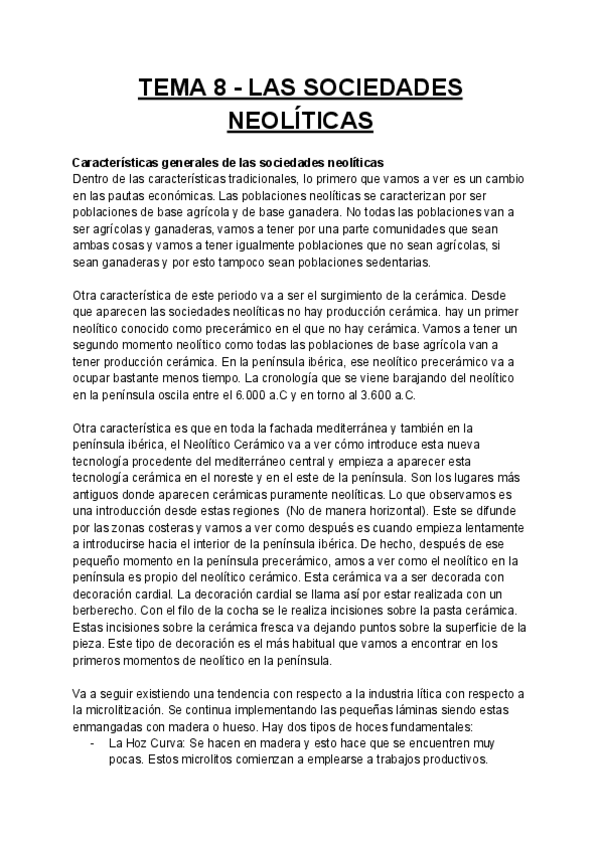 TEMA 8 - LAS SOCIEDADES NEOLÍTICAS

Características generales de las sociedades neolíticas
Dentro de las características tradicionales, lo primero que vamos a ver es un cambio en las pautas económicas. Las poblaciones neolíticas se caracterizan por ser poblaciones de base agrícola y de base ganadera. No todas las poblaciones van a ser agrícolas y ganaderas, vamos a tener por una parte comunidades que sean ambas cosas y vamos a tener igualmente poblaciones que no sean agrícolas, si sean ganaderas y por esto tampoco sean poblaciones sedentarias.

Otra característica de este periodo va a ser el surgimiento de la cerámica. Desde que aparecen las sociedades neolíticas no hay producción cerámica. hay un primer neolítico conocido como precerámico en el que no hay cerámica. Vamos a tener un segundo momento neolítico como todas las poblaciones de base agrícola van a tener producción cerámica. En la península ibérica, ese neolítico precerámico va a ocupar bastante menos tiempo. La cronología que se viene barajando del neolítico en la península oscila entre el 6.000 a.C y en torno al 3.600 a.C.

Otra característica es que en toda la fachada mediterránea y también en la península ibérica, el Neolítico Cerámico va a ver cómo introduce esta nueva tecnología procedente del mediterráneo central y empieza a aparecer esta tecnología cerámica en el noreste y en el este de la península. Son los lugares más antiguos donde aparecen cerámicas puramente neolíticas. Lo que observamos es una introducción desde estas regiones (No de manera horizontal). Este se difunde por las zonas costeras y vamos a ver como después es cuando empieza lentamente a introducirse hacia el interior de la península ibérica. De hecho, después de ese pequeño momento en la península precerámico, amos a ver como el neolítico en la península es propio del neolítico cerámico. Esta cerámica va a ser decorada con decoración cardial. La decoración cardial se llama así por estar realizada con un berberecho. Con el filo de la cocha se le realiza incisiones sobre la pasta cerámica. Estas incisiones sobre la cerámica fresca va dejando puntos sobre la superficie de la pieza. Este tipo de decoración es el más habitual que vamos a encontrar en los primeros momentos de neolítico en la península.

Va a seguir existiendo una tendencia con respecto a la industria lítica con respecto a la microlitización. Se continua implementando las pequeñas láminas siendo estas enmangadas con madera o hueso. Hay dos tipos de hoces fundamentales:
- La Hoz Curva: Se hacen en madera y esto hace que se encuentren muy pocas. Estos microlitos comienzan a emplearse a trabajos productivos.